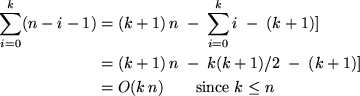 $\sum_{i=0}^{k}(n-i-1) = (k+1)\,n \;-\; \sum_{i=0}^{k} i \;-\; (k+1)]$

$= (k+1)\,n \;-\; k(k+1)/2 \;-\; (k+1)]$

$= O(k\,n) \qquad \text{since } k \leq n$